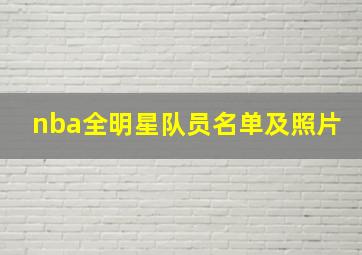 nba全明星队员名单及照片